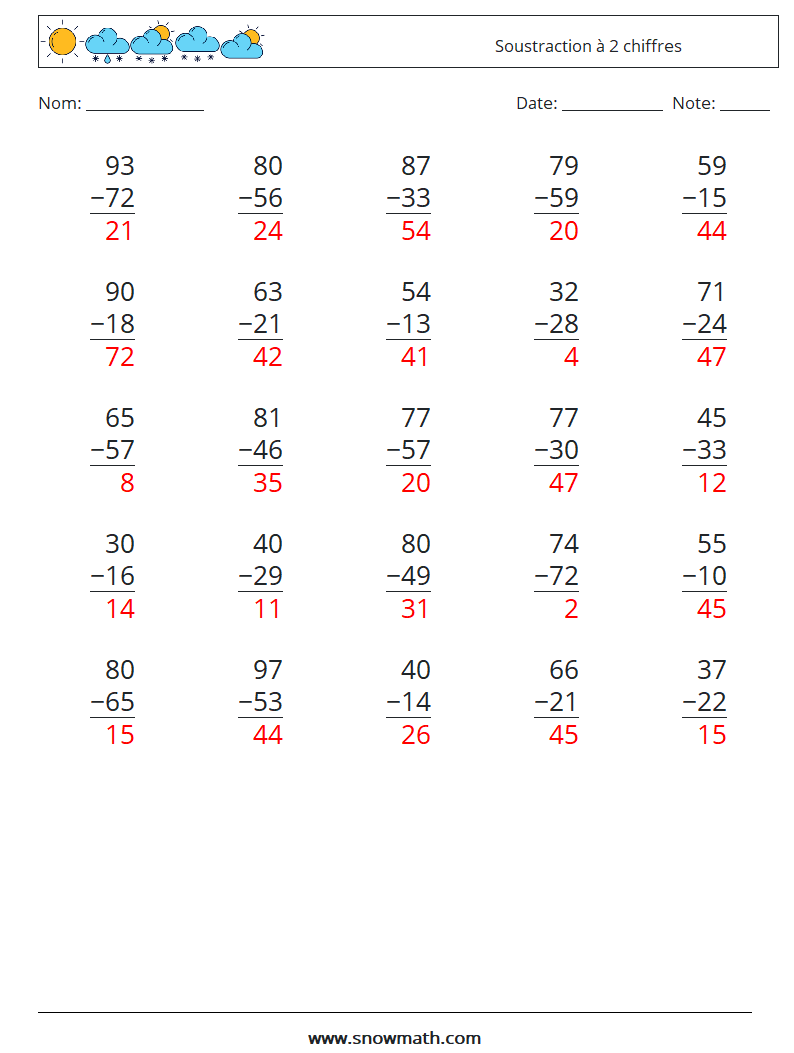 Soustraction à 2 chiffres

Nom: ____

Date: ____ Note: ____

93
−72
21

80
−56
24

87
−33
54

79
−59
20

59
−15
44

90
−18
72

63
−21
42

54
−13
41

32
−28
4

71
−24
47

65
−57
8

81
−46
35

77
−57
20

77
−30
47

45
−33
12

30
−16
14

40
−29
11

80
−49
31

74
−72
2

55
−10
45

80
−65
15

97
−53
44

40
−14
26

66
−21
45

37
−22
15

www.snowmath.com